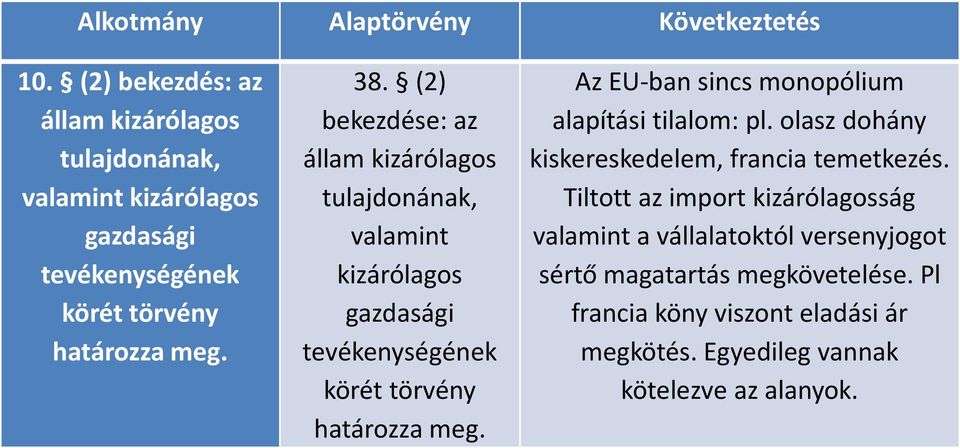 | Alkotmány | Alaptörvény | Következtetés |
|---|---|---|
| 10. § (2) bekezdés: az állam kizárólagos tulajdonának, valamint kizárólagos gazdasági tevékenységének körét törvény határozza meg. | 38. § (2) bekezdése: az állam kizárólagos tulajdonának, valamint kizárólagos gazdasági tevékenységének körét törvény határozza meg. | Az EU-ban sincs monopólium alapítási tilalom: pl. olasz dohány kiskereskedelem, francia temetkezés. Tiltott az import kizárólagosság valamint a vállalatoktól versenyjogot sértő magatartás megkövetelése. Pl francia köny viszont eladási ár megkötés. Egyedileg vannak kötelezve az alanyok. |